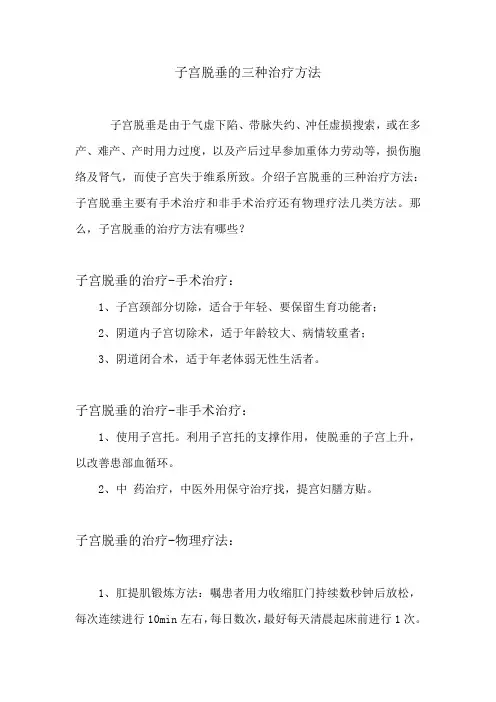 子宫脱垂的三种治疗方法

子宫脱垂是由于气虚下陷、带脉失约、冲任虚损搜索，或在多产、难产、产时用力过度，以及产后过早参加重体力劳动等，损伤胞络及肾气，而使子宫失于维系所致。介绍子宫脱垂的三种治疗方法：子宫脱垂主要有手术治疗和非手术治疗还有物理疗法几类方法。那么，子宫脱垂的治疗方法有哪些？

子宫脱垂的治疗-手术治疗：

1、子宫颈部分切除，适合于年轻、要保留生育功能者；

2、阴道内子宫切除术，适于年龄较大、病情较重者；

3、阴道闭合术，适于年老体弱无性生活者。

子宫脱垂的治疗-非手术治疗：

1、使用子宫托。利用子宫托的支撑作用，使脱垂的子宫上升，以改善患部血循环。

2、中 药治疗，中医外用保守治疗找，提宫妇膳方贴。

子宫脱垂的治疗-物理疗法：

1、肛提肌锻炼方法：嘱患者用力收缩肛门持续数秒钟后放松，每次连续进行 10min 左右，每日数次，最好每天清晨起床前进行 1 次。